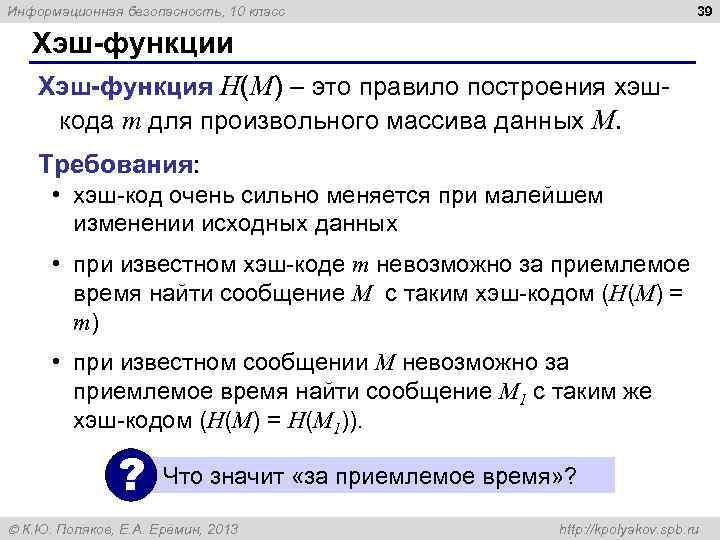 Информационная безопасность, 10 класс

39

Хэш-функции

Хэш-функция $H(M)$ – это правило построения хэш-кода $m$ для произвольного массива данных $M$.

Требования:

• хэш-код очень сильно меняется при малейшем изменении исходных данных

• при известном хэш-коде $m$ невозможно за приемлемое время найти сообщение $M$ с таким хэш-кодом ($H(M) = m$)

• при известном сообщении $M$ невозможно за приемлемое время найти сообщение $M_1$ с таким же хэш-кодом ($H(M) = H(M_1)$).

?

Что значит «за приемлемое время»?

© К.Ю. Поляков, Е.А. Еремин, 2013

http://kpolyakov.spb.ru